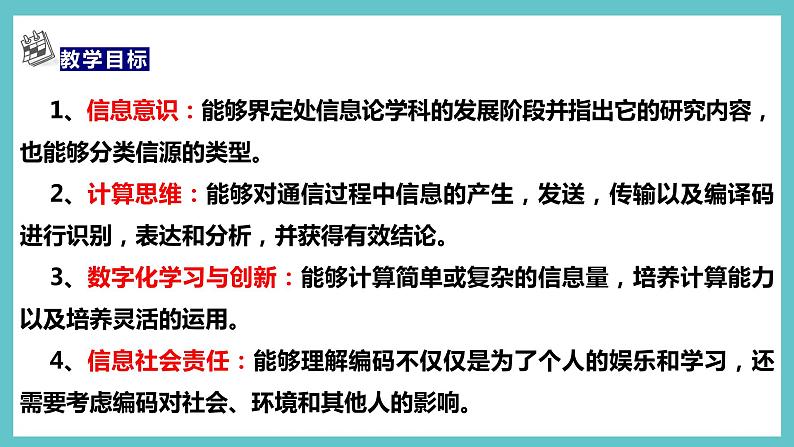 教学目标

1、信息意识：能够界定处信息论学科的发展阶段并指出它的研究内容，也能够分类信源的类型。

2、计算思维：能够对通信过程中信息的产生，发送，传输以及编译码进行识别，表达和分析，并获得有效结论。

3、数字化学习与创新：能够计算简单或复杂的信息量，培养计算能力以及培养灵活的运用。

4、信息社会责任：能够理解编码不仅仅是为了个人的娱乐和学习，还需要考虑编码对社会、环境和其他人的影响。